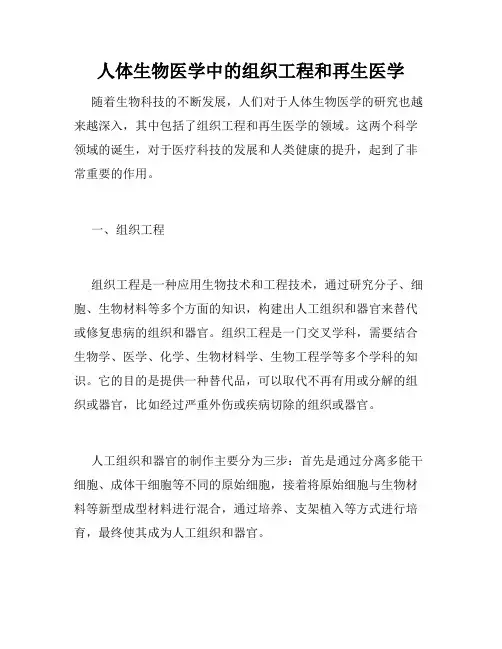 人体生物医学中的组织工程和再生医学

随着生物科技的不断发展，人们对于人体生物医学的研究也越来越深入，其中包括了组织工程和再生医学的领域。这两个科学领域的诞生，对于医疗科技的发展和人类健康的提升，起到了非常重要的作用。

一、组织工程

组织工程是一种应用生物技术和工程技术，通过研究分子、细胞、生物材料等多个方面的知识，构建出人工组织和器官来替代或修复患病的组织和器官。组织工程是一门交叉学科，需要结合生物学、医学、化学、生物材料学、生物工程学等多个学科的知识。它的目的是提供一种替代品，可以取代不再有用或分解的组织或器官，比如经过严重外伤或疾病切除的组织或器官。

人工组织和器官的制作主要分为三步：首先是通过分离多能干细胞、成体干细胞等不同的原始细胞，接着将原始细胞与生物材料等新型成型材料进行混合，通过培养、支架植入等方式进行培育，最终使其成为人工组织和器官。